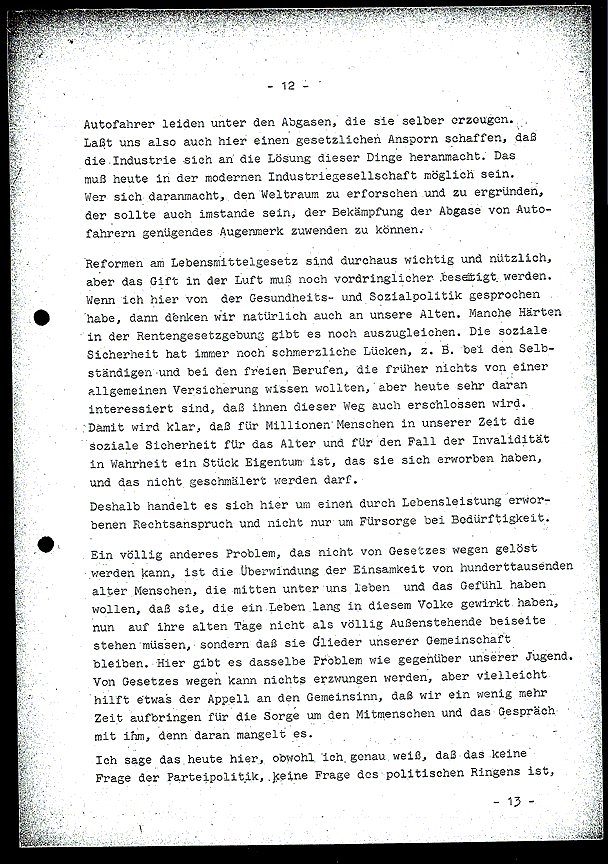 - 12 -

Autofahrer leiden unter den Abgasen, die sie selber erzeugen. Laßt uns also auch hier einen gesetzlichen Ansporn schaffen, daß die Industrie sich an die Lösung dieser Dinge heranmacht. Das muß heute in der modernen Industriegesellschaft möglich sein. Wer sich daranmacht, den Weltraum zu erforschen und zu ergründen, der sollte auch imstande sein, der Bekämpfung der Abgase von Autofahrern genügendes Augenmerk zuwenden zu können.

Reformen am Lebensmittelgesetz sind durchaus wichtig und nützlich, aber das Gift in der Luft muß noch vordringlicher beseitigt werden. Wenn ich hier von der Gesundheits- und Sozialpolitik gesprochen habe, dann denken wir natürlich auch an unsere Alten. Manche Härten in der Rentengesetzgebung gibt es noch auszugleichen. Die soziale Sicherheit hat immer noch schmerzliche Lücken, z. B. bei den Selbständigen und bei den freien Berufen, die früher nichts von einer allgemeinen Versicherung wissen wollten, aber heute sehr daran interessiert sind, daß ihnen dieser Weg auch erschlossen wird. Damit wird klar, daß für Millionen Menschen in unserer Zeit die soziale Sicherheit für das Alter und für den Fall der Invalidität in Wahrheit ein Stück Eigentum ist, das sie sich erworben haben, und das nicht geschmälert werden darf.

Deshalb handelt es sich hier um einen durch Lebensleistung erworbenen Rechtsanspruch und nicht nur um Fürsorge bei Bedürftigkeit.

Ein völlig anderes Problem, das nicht von Gesetzes wegen gelöst werden kann, ist die Überwindung der Einsamkeit von hunderttausenden alter Menschen, die mitten unter uns leben und das Gefühl haben wollen, daß sie, die ein Leben lang in diesem Volke gewirkt haben, nun auf ihre alten Tage nicht als völlig Außenstehende beiseite stehen müssen, sondern daß sie Glieder unserer Gemeinschaft bleiben. Hier gibt es dasselbe Problem wie gegenüber unserer Jugend. Von Gesetzes wegen kann nichts erzwungen werden, aber vielleicht hilft etwas der Appell an den Gemeinsinn, daß wir ein wenig mehr Zeit aufbringen für die Sorge um den Mitmenschen und das Gespräch mit ihm, denn daran mangelt es.

Ich sage das heute hier, obwohl ich genau weiß, daß das keine Frage der Parteipolitik, keine Frage des politischen Ringens ist,

- 13 -